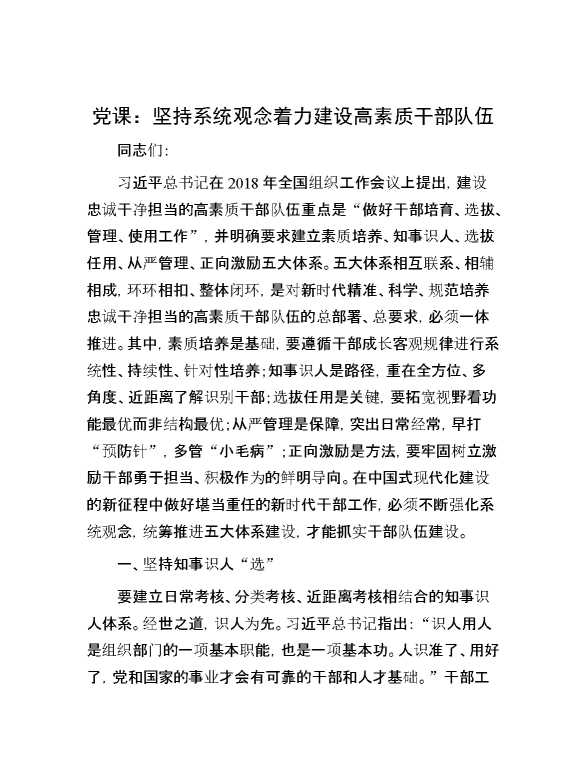 党课：坚持系统观念着力建设高素质干部队伍

同志们:

习近平总书记在 2018 年全国组织工作会议上提出，建设忠诚干净担当的高素质干部队伍重点是“做好干部培育、选拔、管理、使用工作”，并明确要求建立素质培养、知事识人、选拔任用、从严管理、正向激励五大体系。五大体系相互联系、相辅相成，环环相扣、整体闭环，是对新时代精准、科学、规范培养忠诚干净担当的高素质干部队伍的总部署、总要求，必须一体推进。其中，素质培养是基础，要遵循干部成长客观规律进行系统性、持续性、针对性培养；知事识人是路径，重在全方位、多角度、近距离了解识别干部；选拔任用是关键，要拓宽视野看功能最优而非结构最优；从严管理是保障，突出日常经常，早打“预防针”，多管“小毛病”；正向激励是方法，要牢固树立激励干部勇于担当、积极作为的鲜明导向。在中国式现代化建设的新征程中做好堪当重任的新时代干部工作，必须不断强化系统观念，统筹推进五大体系建设，才能抓实干部队伍建设。

一、坚持知事识人“选”

要建立日常考核、分类考核、近距离考核相结合的知事识人体系。经世之道，识人为先。习近平总书记指出：“识人用人是组织部门的一项基本职能，也是一项基本功。人识准了、用好了，党和国家的事业才会有可靠的干部和人才基础。”干部工